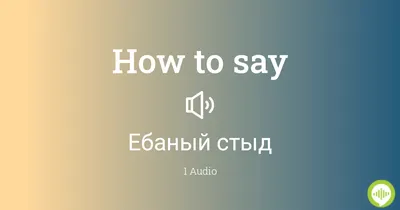 How to say

Ебаный стыд

1 Audio